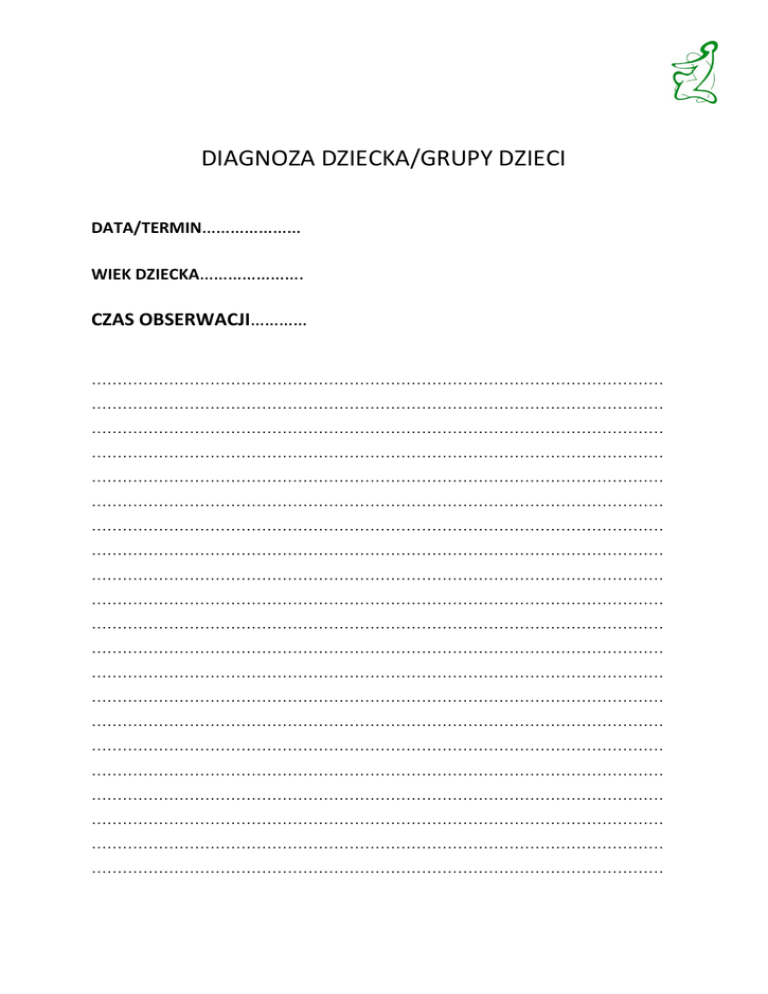 DIAGNOZA DZIECKA/GRUPY DZIECI

DATA/TERMIN____

WIEK DZIECKA____

CZAS OBSERWACJI____

____
____
____
____
____
____
____
____
____
____
____
____
____
____
____
____
____
____
____
____
____